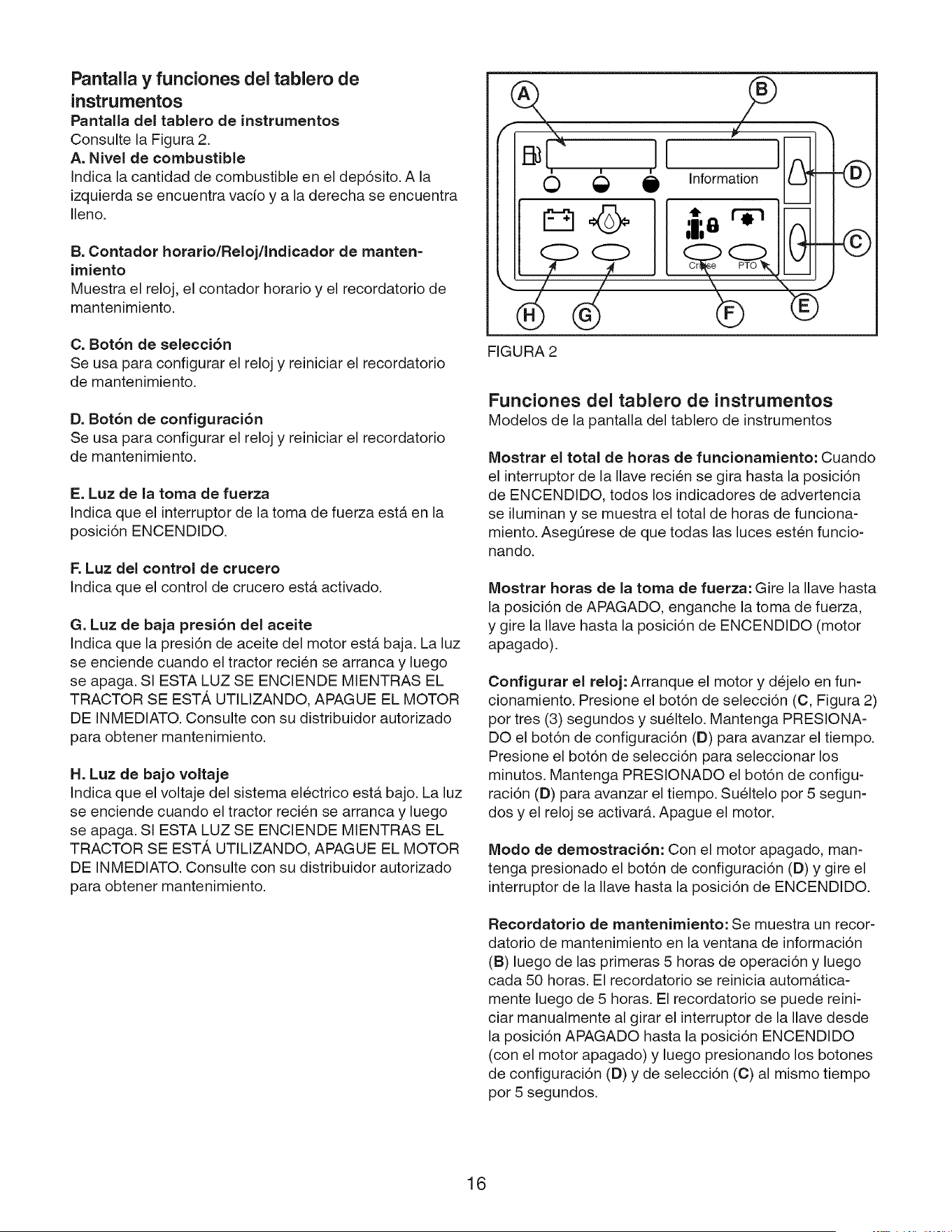 Pantalla y funciones del tablero de instrumentos
Pantalla del tablero de instrumentos
Consulte la Figura 2.
A. Nivel de combustible
Indica la cantidad de combustible en el depósito. A la izquierda se encuentra vacío y a la derecha se encuentra lleno.

B. Contador horario/Reloj/Indicador de mantenimiento
Muestra el reloj, el contador horario y el recordatorio de mantenimiento.

C. Botón de selección
Se usa para configurar el reloj y reiniciar el recordatorio de mantenimiento.

D. Botón de configuración
Se usa para configurar el reloj y reiniciar el recordatorio de mantenimiento.

E. Luz de la toma de fuerza
Indica que el interruptor de la toma de fuerza está en la posición ENCENDIDO.

F. Luz del control de crucero
Indica que el control de crucero está activado.

G. Luz de baja presión del aceite
Indica que la presión de aceite del motor está baja. La luz se enciende cuando el tractor recién se arranca y luego se apaga. SI ESTA LUZ SE ENCIENDE MIENTRAS EL TRACTOR SE ESTÁ UTILIZANDO, APAGUE EL MOTOR DE INMEDIATO. Consulte con su distribuidor autorizado para obtener mantenimiento.

H. Luz de bajo voltaje
Indica que el voltaje del sistema eléctrico está bajo. La luz se enciende cuando el tractor recién se arranca y luego se apaga. SI ESTA LUZ SE ENCIENDE MIENTRAS EL TRACTOR SE ESTÁ UTILIZANDO, APAGUE EL MOTOR DE INMEDIATO. Consulte con su distribuidor autorizado para obtener mantenimiento.

A B Information D C Cruise PTO H G F E

FIGURA 2

Funciones del tablero de instrumentos
Modelos de la pantalla del tablero de instrumentos

Mostrar el total de horas de funcionamiento: Cuando el interruptor de la llave recién se gira hasta la posición de ENCENDIDO, todos los indicadores de advertencia se iluminan y se muestra el total de horas de funcionamiento. Asegúrese de que todas las luces estén funcionando.

Mostrar horas de la toma de fuerza: Gire la llave hasta la posición de APAGADO, enganche la toma de fuerza, y gire la llave hasta la posición de ENCENDIDO (motor apagado).

Configurar el reloj: Arranque el motor y déjelo en funcionamiento. Presione el botón de selección (C, Figura 2) por tres (3) segundos y suéltelo. Mantenga PRESIONADO el botón de configuración (D) para avanzar el tiempo. Presione el botón de selección para seleccionar los minutos. Mantenga PRESIONADO el botón de configuración (D) para avanzar el tiempo. Suéltelo por 5 segundos y el reloj se activará. Apague el motor.

Modo de demostración: Con el motor apagado, mantenga presionado el botón de configuración (D) y gire el interruptor de la llave hasta la posición de ENCENDIDO.

Recordatorio de mantenimiento: Se muestra un recordatorio de mantenimiento en la ventana de información (B) luego de las primeras 5 horas de operación y luego cada 50 horas. El recordatorio se reinicia automáticamente luego de 5 horas. El recordatorio se puede reiniciar manualmente al girar el interruptor de la llave desde la posición APAGADO hasta la posición ENCENDIDO (con el motor apagado) y luego presionando los botones de configuración (D) y de selección (C) al mismo tiempo por 5 segundos.

16